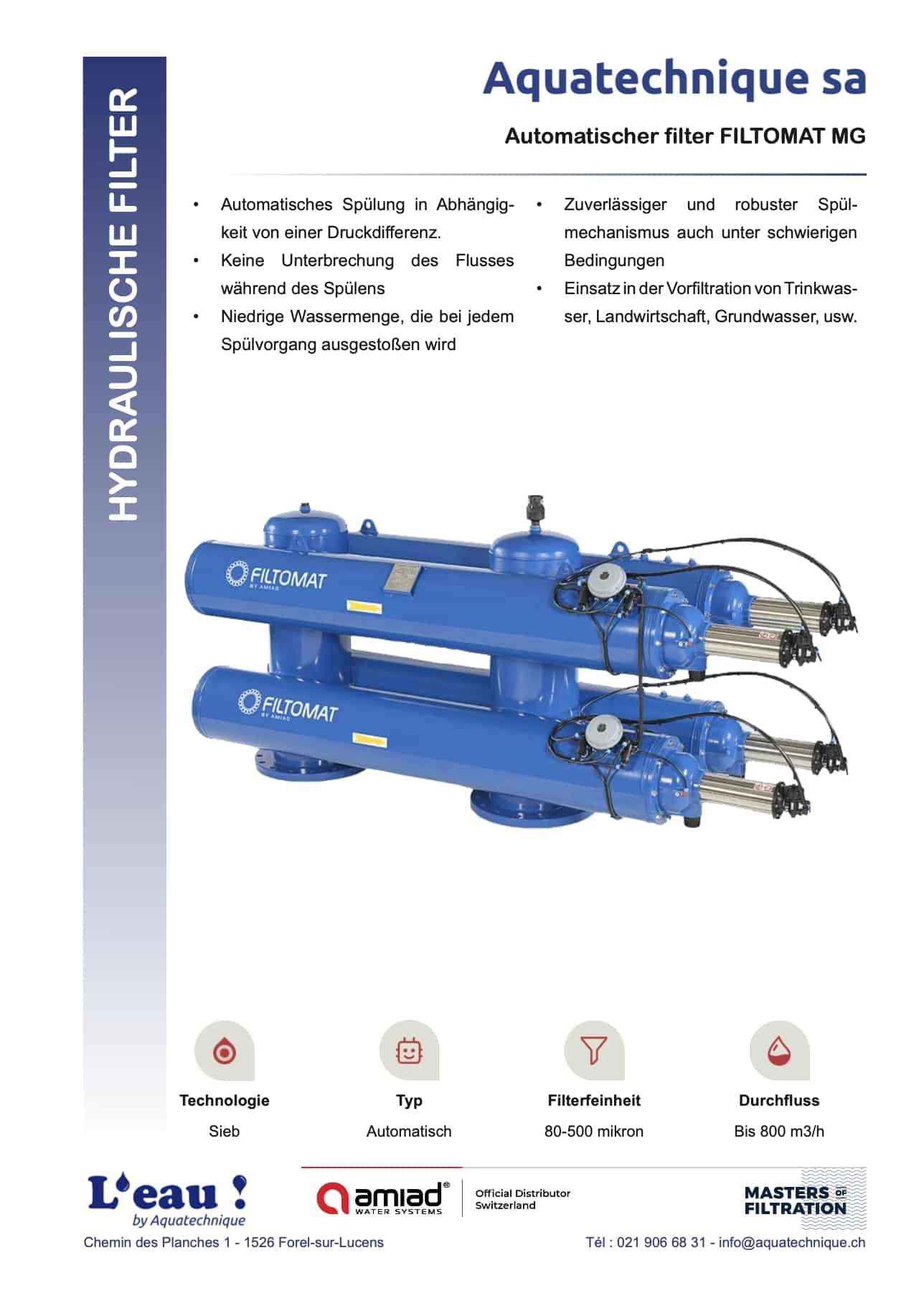 HYDRAULISCHE FILTER

Aquatechnique sa

Automatischer filter FILTOMAT MG

• Automatisches Spülung in Abhängigkeit von einer Druckdifferenz.
• Keine Unterbrechung des Flusses während des Spülens
• Niedrige Wassermenge, die bei jedem Spülvorgang ausgestoßen wird

• Zuverlässiger und robuster Spülmechanismus auch unter schwierigen Bedingungen
• Einsatz in der Vorfiltration von Trinkwasser, Landwirtschaft, Grundwasser, usw.

FILTOMAT BY AMIAD

FILTOMAT BY AMIAD

Technologie
Sieb

Typ
Automatisch

Filterfeinheit
80-500 mikron

Durchfluss
Bis 800 m3/h

L'eau !
by Aquatechnique

amiad® WATER SYSTEMS

Official Distributor Switzerland

MASTERS OF FILTRATION

Chemin des Planches 1 - 1526 Forel-sur-Lucens

Tél : 021 906 68 31 - info@aquatechnique.ch